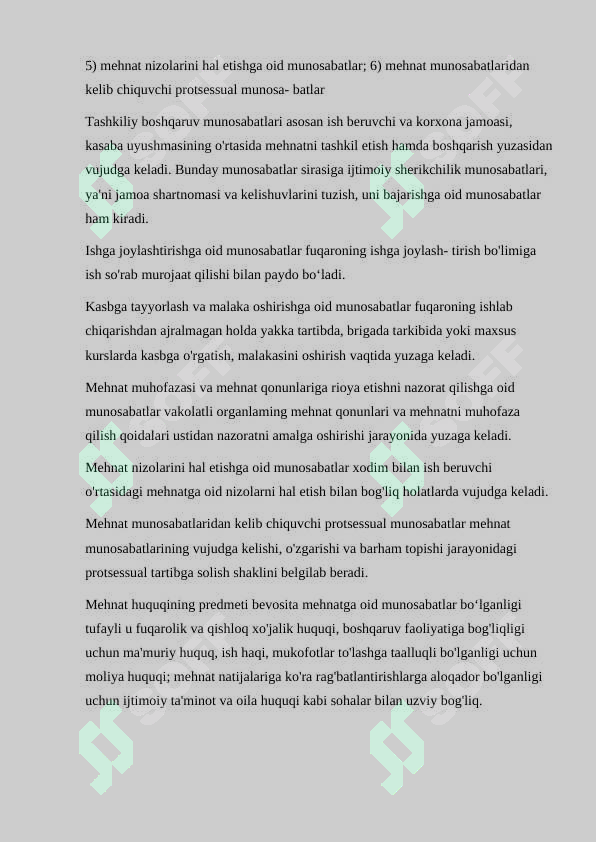 5) mehnat nizolarini hal etishga oid munosabatlar; 6) mehnat munosabatlaridan kelib chiquvchi protsessual munosa- batlar

Tashkiliy boshqaruv munosabatlari asosan ish beruvchi va korxona jamoasi, kasaba uyushmasining o'rtasida mehnatni tashkil etish hamda boshqarish yuzasidan vujudga keladi. Bunday munosabatlar sirasiga ijtimoiy sherikchilik munosabatlari, ya'ni jamoa shartnomasi va kelishuvlarini tuzish, uni bajarishga oid munosabatlar ham kiradi.

Ishga joylashtirishga oid munosabatlar fuqaroning ishga joylash- tirish bo'limiga ish so'rab murojaat qilishi bilan paydo bo‘ladi.

Kasbga tayyorlash va malaka oshirishga oid munosabatlar fuqaroning ishlab chiqarishdan ajralmagan holda yakka tartibda, brigada tarkibida yoki maxsus kurslarda kasbga o'rgatish, malakasini oshirish vaqtida yuzaga keladi.

Mehnat muhofazasi va mehnat qonunlariga rioya etishni nazorat qilishga oid munosabatlar vakolatli organlaming mehnat qonunlari va mehnatni muhofaza qilish qoidalari ustidan nazoratni amalga oshirishi jarayonida yuzaga keladi.

Mehnat nizolarini hal etishga oid munosabatlar xodim bilan ish beruvchi o'rtasidagi mehnatga oid nizolarni hal etish bilan bog'liq holatlarda vujudga keladi.

Mehnat munosabatlaridan kelib chiquvchi protsessual munosabatlar mehnat munosabatlarining vujudga kelishi, o'zgarishi va barham topishi jarayonidagi protsessual tartibga solish shaklini belgilab beradi.

Mehnat huquqining predmeti bevosita mehnatga oid munosabatlar bo‘lganligi tufayli u fuqarolik va qishloq xo'jalik huquqi, boshqaruv faoliyatiga bog'liqligi uchun ma'muriy huquq, ish haqi, mukofotlar to'lashga taalluqli bo'lganligi uchun moliya huquqi; mehnat natijalariga ko'ra rag'batlantirishlarga aloqador bo'lganligi uchun ijtimoiy ta'minot va oila huquqi kabi sohalar bilan uzviy bog'liq.